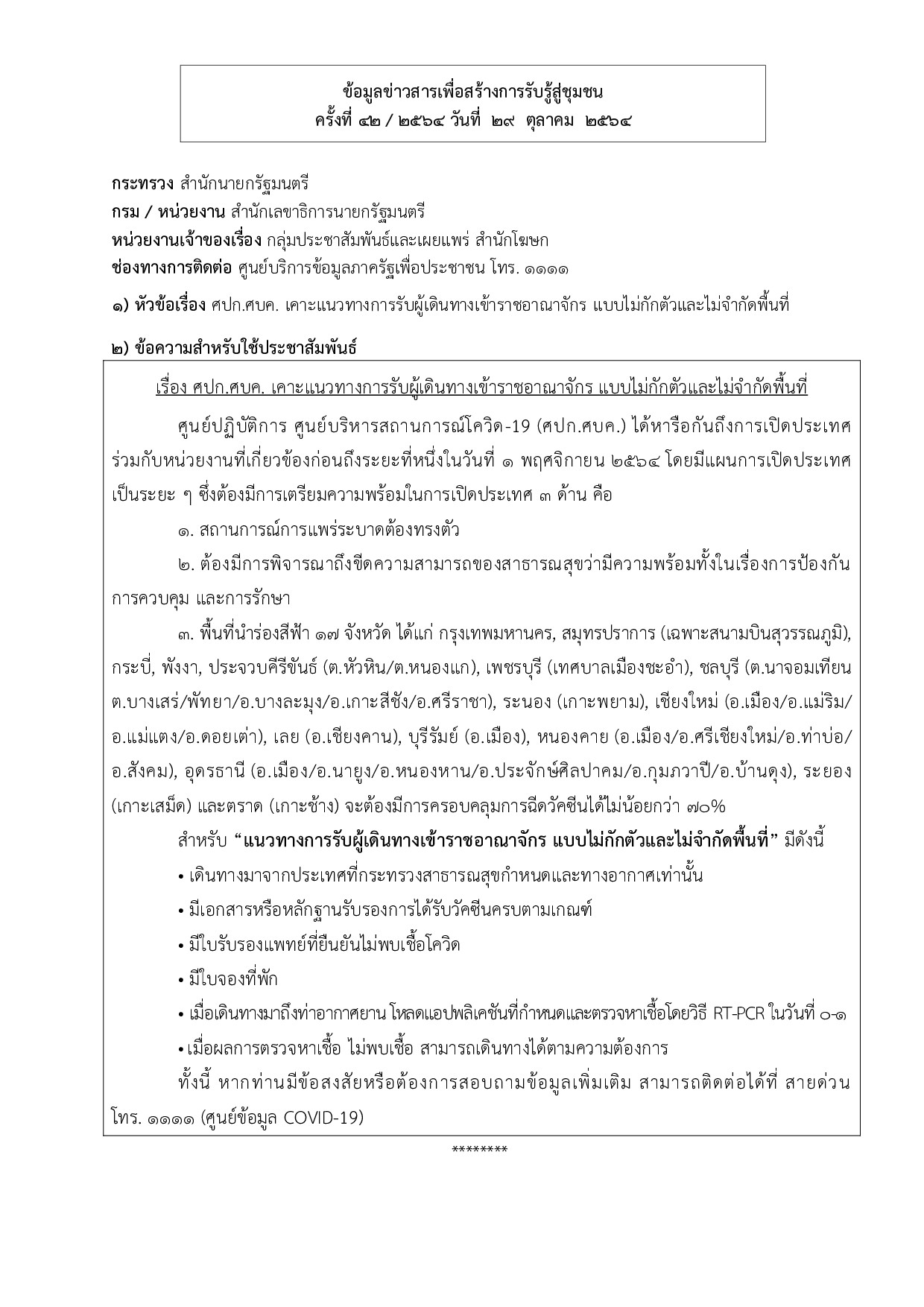 ข้อมูลข่าวสารเพื่อสร้างการรับรู้สู่ชุมชน
ครั้งที่ ๔๒ / ๒๕๖๔ วันที่ ๒๙ ตุลาคม ๒๕๖๔

กระทรวง สำนักนายกรัฐมนตรี
กรม / หน่วยงาน สำนักเลขาธิการนายกรัฐมนตรี
หน่วยงานเจ้าของเรื่อง กลุ่มประชาสัมพันธ์และเผยแพร่ สำนักโฆษก
ช่องทางการติดต่อ ศูนย์บริการข้อมูลภาครัฐเพื่อประชาชน โทร. ๑๑๑๑

๑) หัวข้อเรื่อง ศปก.ศบค. เคาะแนวทางการรับผู้เดินทางเข้าราชอาณาจักร แบบไม่กักตัวและไม่จำกัดพื้นที่

๒) ข้อความสำหรับใช้ประชาสัมพันธ์

เรื่อง ศปก.ศบค. เคาะแนวทางการรับผู้เดินทางเข้าราชอาณาจักร แบบไม่กักตัวและไม่จำกัดพื้นที่

ศูนย์ปฏิบัติการ ศูนย์บริหารสถานการณ์โควิด-19 (ศปก.ศบค.) ได้หารือกันถึงการเปิดประเทศร่วมกับหน่วยงานที่เกี่ยวข้องก่อนถึงระยะที่หนึ่งในวันที่ ๑ พฤศจิกายน ๒๕๖๔ โดยมีแผนการเปิดประเทศเป็นระยะ ๆ ซึ่งต้องมีการเตรียมความพร้อมในการเปิดประเทศ ๓ ด้าน คือ

๑. สถานการณ์การแพร่ระบาดต้องทรงตัว

๒. ต้องมีการพิจารณาถึงขีดความสามารถของสาธารณสุขว่ามีความพร้อมทั้งในเรื่องการป้องกัน การควบคุม และการรักษา

๓. พื้นที่นำร่องสีฟ้า ๑๗ จังหวัด ได้แก่ กรุงเทพมหานคร, สมุทรปราการ (เฉพาะสนามบินสุวรรณภูมิ), กระบี่, พังงา, ประจวบคีรีขันธ์ (ต.หัวหิน/ต.หนองแก), เพชรบุรี (เทศบาลเมืองชะอำ), ชลบุรี (ต.นาจอมเทียน ต.บางเสร่/พัทยา/อ.บางละมุง/อ.เกาะสีชัง/อ.ศรีราชา), ระนอง (เกาะพยาม), เชียงใหม่ (อ.เมือง/อ.แม่ริม/อ.แม่แตง/อ.ดอยเต่า), เลย (อ.เชียงคาน), บุรีรัมย์ (อ.เมือง), หนองคาย (อ.เมือง/อ.ศรีเชียงใหม่/อ.ท่าบ่อ/อ.สังคม), อุดรธานี (อ.เมือง/อ.นายูง/อ.หนองหาน/อ.ประจักษ์ศิลปาคม/อ.กุมภวาปี/อ.บ้านดุง), ระยอง (เกาะเสม็ด) และตราด (เกาะช้าง) จะต้องมีการครอบคลุมการฉีดวัคซีนได้ไม่น้อยกว่า ๗๐%

สำหรับ “แนวทางการรับผู้เดินทางเข้าราชอาณาจักร แบบไม่กักตัวและไม่จำกัดพื้นที่” มีดังนี้

• เดินทางมาจากประเทศที่กระทรวงสาธารณสุขกำหนดและทางอากาศเท่านั้น
• มีเอกสารหรือหลักฐานรับรองการได้รับวัคซีนครบตามเกณฑ์
• มีใบรับรองแพทย์ที่ยืนยันไม่พบเชื้อโควิด
• มีใบจองที่พัก
• เมื่อเดินทางมาถึงท่าอากาศยาน โหลดแอปพลิเคชันที่กำหนดและตรวจหาเชื้อโดยวิธี RT-PCR ในวันที่ ๐-๑
• เมื่อผลการตรวจหาเชื้อ ไม่พบเชื้อ สามารถเดินทางได้ตามความต้องการ

ทั้งนี้ หากท่านมีข้อสงสัยหรือต้องการสอบถามข้อมูลเพิ่มเติม สามารถติดต่อได้ที่ สายด่วน โทร. ๑๑๑๑ (ศูนย์ข้อมูล COVID-19)

********